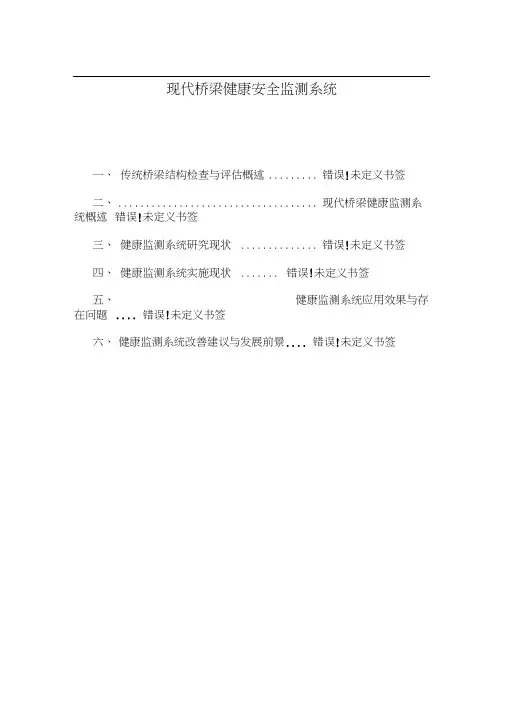 现代桥梁健康安全监测系统

一、传统桥梁结构检查与评估概述 错误!未定义书签

二、现代桥梁健康监测系统概述 错误!未定义书签

三、健康监测系统研究现状 错误!未定义书签

四、健康监测系统实施现状 错误!未定义书签

五、健康监测系统应用效果与存在问题 错误!未定义书签

六、健康监测系统改善建议与发展前景 错误!未定义书签